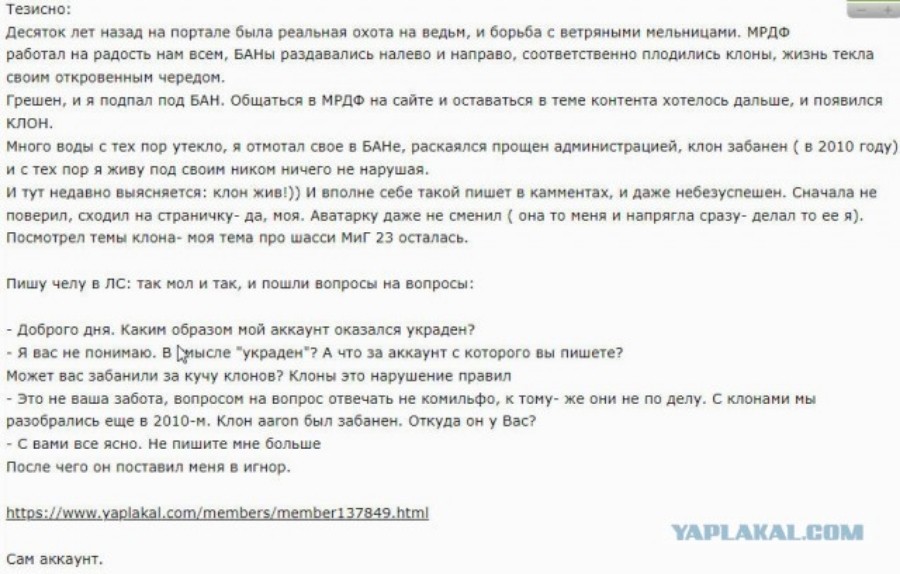 Тезисно:
Десяток лет назад на портале была реальная охота на ведьм, и борьба с ветряными мельницами. МРДФ работал на радость нам всем, БАНы раздавались налево и направо, соответственно плодились клоны, жизнь текла своим откровенным чередом.
Грешен, и я подпал под БАН. Общаться в МРДФ на сайте и оставаться в теме контента хотелось дальше, и появился КЛОН.
Много воды с тех пор утекло, я отмотал свое в БАНе, раскаялся прощен администрацией, клон забанен ( в 2010 году) и с тех пор я живу под своим ником ничего не нарушая.
И тут недавно выясняется: клон жив!)) И вполне себе такой пишет в камментах, и даже небезуспешен. Сначала не поверил, сходил на страничку- да, моя. Аватарку даже не сменил ( она то меня и напрягла сразу- делал то ее я). Посмотрел темы клона- моя тема про шасси МиГ 23 осталась.

Пишу челу в ЛС: так мол и так, и пошли вопросы на вопросы:

- Доброго дня. Каким образом мой аккаунт оказался украден?
- Я вас не понимаю. В смысле "украден"? А что за аккаунт с которого вы пишете?
Может вас забанили за кучу клонов? Клоны это нарушение правил
- Это не ваша забота, вопросом на вопрос отвечать не комильфо, к тому- же они не по делу. С клонами мы разобрались еще в 2010-м. Клон aaron был забанен. Откуда он у Вас?
- С вами все ясно. Не пишите мне больше
После чего он поставил меня в игнор.

https://www.yaplakal.com/members/member137849.html

YAPLAKAL.COM

Сам аккаунт.